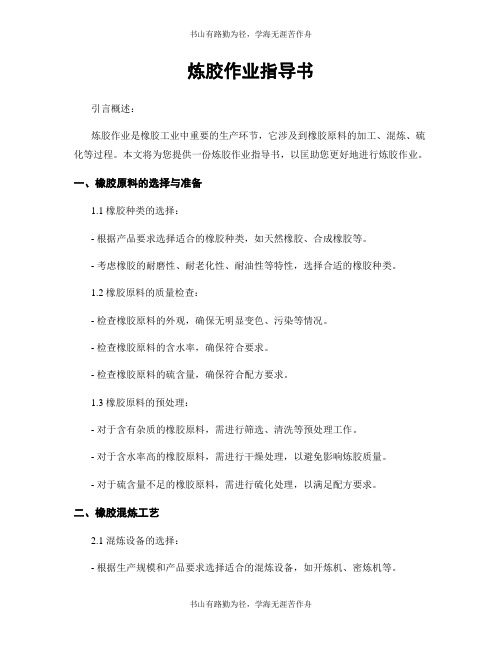 书山有路勤为径，学海无涯苦作舟

炼胶作业指导书

引言概述：

炼胶作业是橡胶工业中重要的生产环节，它涉及到橡胶原料的加工、混炼、硫化等过程。本文将为您提供一份炼胶作业指导书，以匡助您更好地进行炼胶作业。

一、橡胶原料的选择与准备

1.1 橡胶种类的选择：

- 根据产品要求选择适合的橡胶种类，如天然橡胶、合成橡胶等。

- 考虑橡胶的耐磨性、耐老化性、耐油性等特性，选择合适的橡胶种类。

1.2 橡胶原料的质量检查：

- 检查橡胶原料的外观，确保无明显变色、污染等情况。

- 检查橡胶原料的含水率，确保符合要求。

- 检查橡胶原料的硫含量，确保符合配方要求。

1.3 橡胶原料的预处理：

- 对于含有杂质的橡胶原料，需进行筛选、清洗等预处理工作。

- 对于含水率高的橡胶原料，需进行干燥处理，以避免影响炼胶质量。

- 对于硫含量不足的橡胶原料，需进行硫化处理，以满足配方要求。

二、橡胶混炼工艺

2.1 混炼设备的选择：

- 根据生产规模和产品要求选择适合的混炼设备，如开炼机、密炼机等。

书山有路勤为径，学海无涯苦作舟